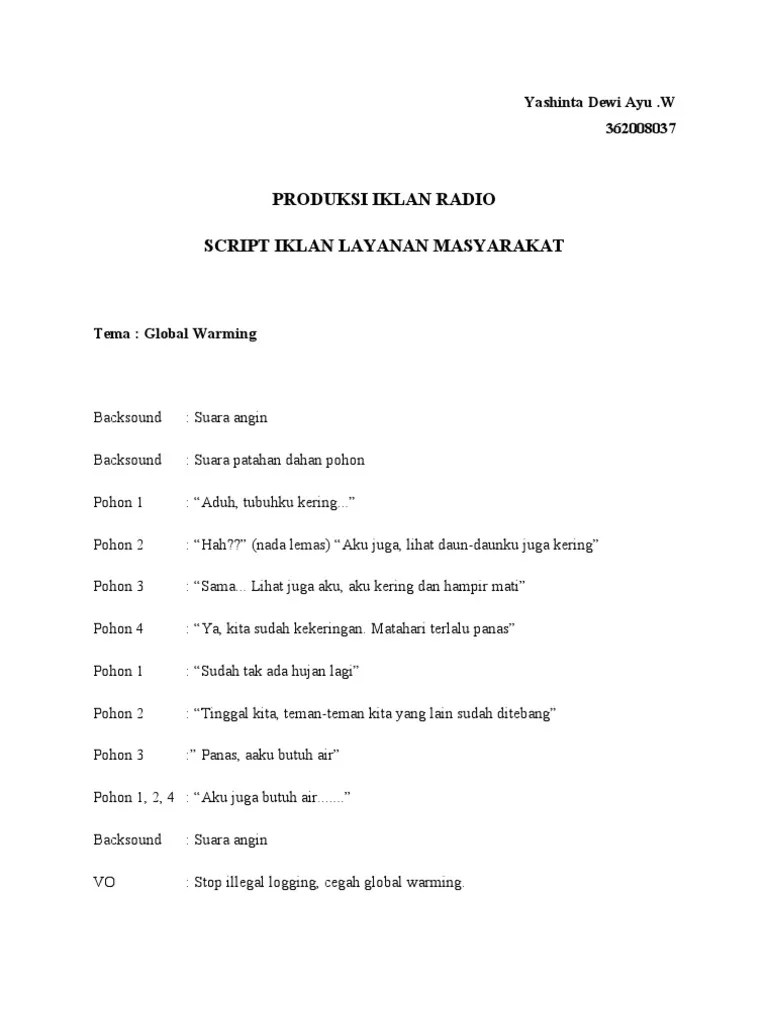 Yashinta Dewi Ayu .W
362008037

PRODUKSI IKLAN RADIO

SCRIPT IKLAN LAYANAN MASYARAKAT

Tema : Global Warming

Backsound : Suara angin

Backsound : Suara patahan dahan pohon

Pohon 1 : “Aduh, tubuhku kering...”

Pohon 2 : “Hah??” (nada lemas) “Aku juga, lihat daun-daunku juga kering”

Pohon 3 : “Sama... Lihat juga aku, aku kering dan hampir mati”

Pohon 4 : “Ya, kita sudah kekeringan. Matahari terlalu panas”

Pohon 1 : “Sudah tak ada hujan lagi”

Pohon 2 : “Tinggal kita, teman-teman kita yang lain sudah ditebang”

Pohon 3 :” Panas, aaku butuh air”

Pohon 1, 2, 4 : “Aku juga butuh air.......”

Backsound : Suara angin

VO : Stop illegal logging, cegah global warming.